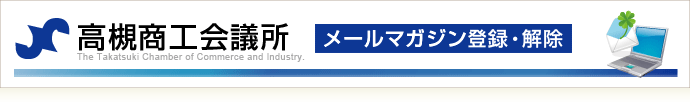 高槻商工会議所
The Takatsuki Chamber of Commerce and Industry.

メールマガジン登録・解除